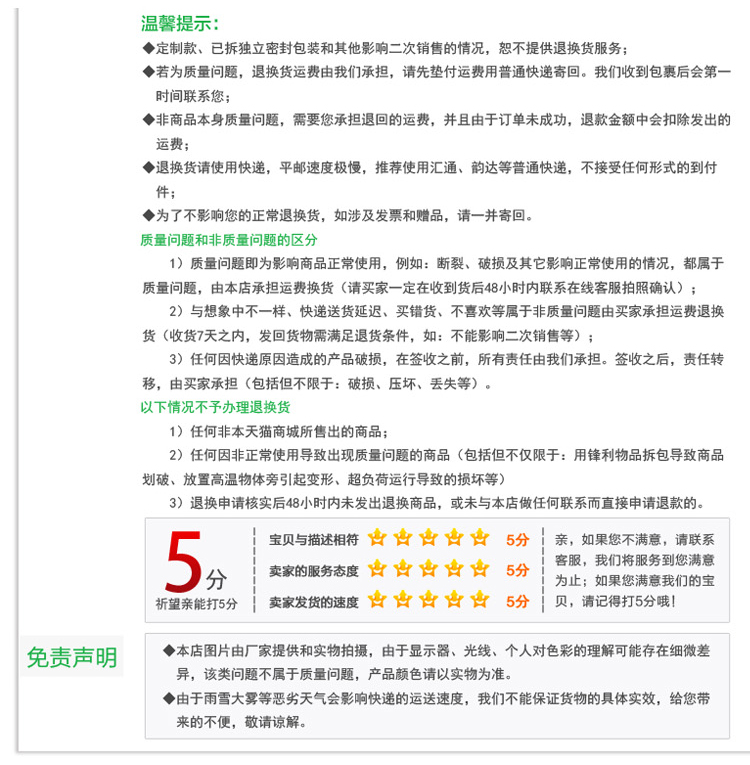 温馨提示：
◆定制款、已拆独立密封包装和其他影响二次销售的情况，恕不提供退换货服务；
◆若为质量问题，退换货运费由我们承担，请先垫付运费用普通快递寄回。我们收到包裹后会第一时间联系您；
◆非商品本身质量问题，需要您承担退回的运费，并且由于订单未成功，退款金额中会扣除发出的运费；
◆退换货请使用快递，平邮速度极慢，推荐使用汇通、韵达等普通快递，不接受任何形式的到付件；
◆为了不影响您的正常退换货，如涉及发票和赠品，请一并寄回。

质量问题和非质量问题的区分
1）质量问题即为影响商品正常使用，例如：断裂、破损及其它影响正常使用的情况，都属于质量问题，由本店承担运费换货（请买家一定在收到货后48小时内联系在线客服拍照确认）；
2）与想象中不一样、快递送货延迟、买错货、不喜欢等属于非质量问题由买家承担运费退换货（收货7天之内，发回货物需满足退货条件，如：不能影响二次销售等）；
3）任何因快递原因造成的产品破损，在签收之前，所有责任由我们承担。签收之后，责任转移，由买家承担（包括但不限于：破损、压坏、丢失等）。

以下情况不予办理退换货
1）任何非本天猫商城所售出的商品；
2）任何因非正常使用导致出现质量问题的商品（包括但不仅限于：用锋利物品拆包导致商品划破、放置高温物体旁引起变形、超负荷运行导致的损坏等）
3）退换申请核实后48小时内未发出退换商品，或未与本店做任何联系而直接申请退款的。

5分
祈望亲能打5分

宝贝与描述相符 5分
卖家的服务态度 5分
卖家发货的速度 5分

亲，如果您不满意，请联系客服，我们将服务到您满意为止；如果您满意我们的宝贝，请记得打5分哦！

免责声明
◆本店图片由厂家提供和实物拍摄，由于显示器、光线、个人对色彩的理解可能存在细微差异，该类问题不属于质量问题，产品颜色请以实物为准。
◆由于雨雪大雾等恶劣天气会影响快递的运送速度，我们不能保证货物的具体实效，给您带来的不便，敬请谅解。